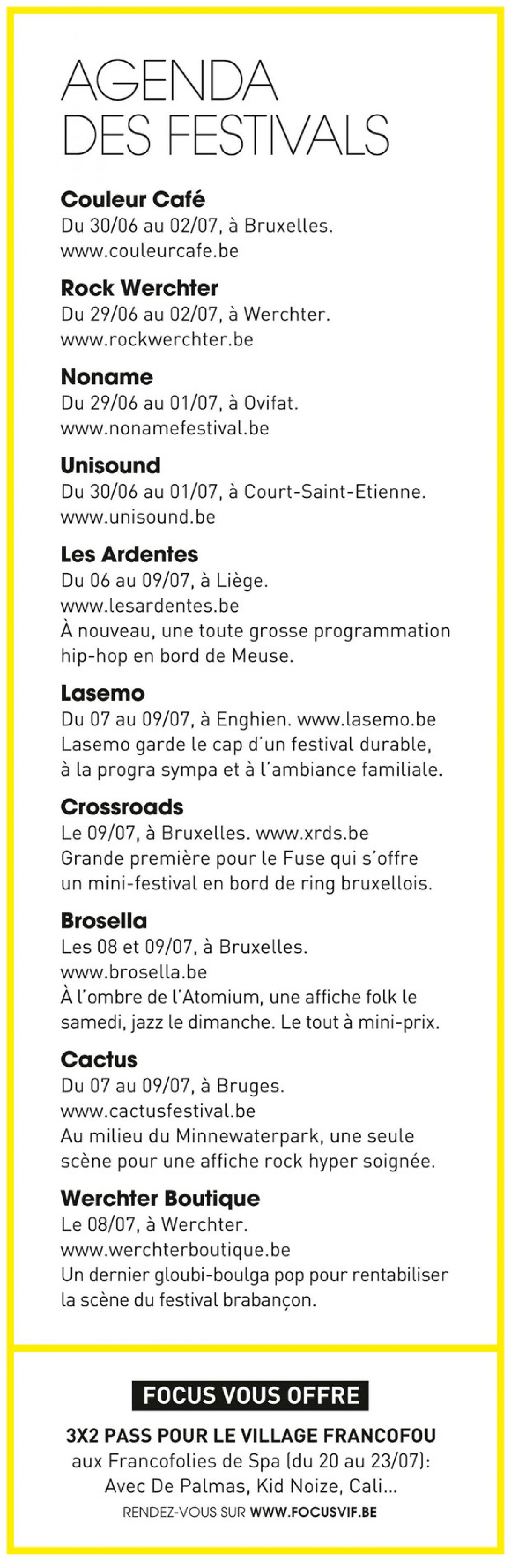 AGENDA
DES FESTIVALS

Couleur Café
Du 30/06 au 02/07, à Bruxelles. www.couleurcafe.be

Rock Werchter
Du 29/06 au 02/07, à Werchter. www.rockwerchter.be

Noname
Du 29/06 au 01/07, à Ovifat. www.nonamefestival.be

Unisound
Du 30/06 au 01/07, à Court-Saint-Etienne. www.unisound.be

Les Ardentes
Du 06 au 09/07, à Liège. www.lesardentes.be
À nouveau, une toute grosse programmation hip-hop en bord de Meuse.

Lasemo
Du 07 au 09/07, à Enghien. www.lasemo.be
Lasemo garde le cap d'un festival durable, à la progra sympa et à l'ambiance familiale.

Crossroads
Le 09/07, à Bruxelles. www.xrds.be
Grande première pour le Fuse qui s'offre un mini-festival en bord de ring bruxellois.

Brosella
Les 08 et 09/07, à Bruxelles. www.brosella.be
À l'ombre de l'Atomium, une affiche folk le samedi, jazz le dimanche. Le tout à mini-prix.

Cactus
Du 07 au 09/07, à Bruges. www.cactusfestival.be
Au milieu du Minnewaterpark, une seule scène pour une affiche rock hyper soignée.

Werchter Boutique
Le 08/07, à Werchter. www.werchterboutique.be
Un dernier gloubi-boulga pop pour rentabiliser la scène du festival brabançon.

FOCUS VOUS OFFRE
3X2 PASS POUR LE VILLAGE FRANCOFOU
aux Francofolies de Spa (du 20 au 23/07):
Avec De Palmas, Kid Noize, Cali...
RENDEZ-VOUS SUR WWW.FOCUSVIF.BE